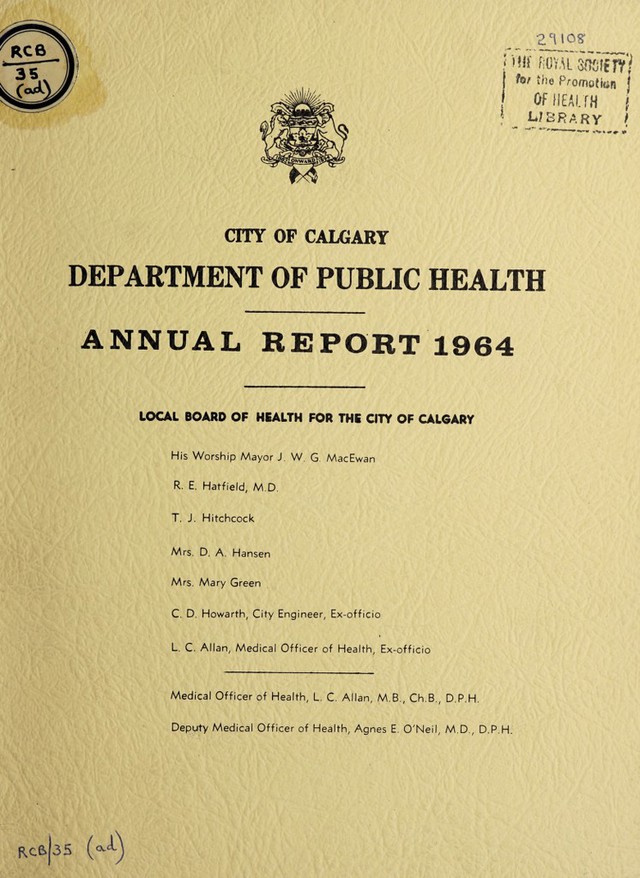 RCB
35
(ad)

29108
THE ROYAL SOCIETY
for the Promotion
OF HEALTH
LIBRARY

CITY OF CALGARY
DEPARTMENT OF PUBLIC HEALTH

ANNUAL REPORT 1964

LOCAL BOARD OF HEALTH FOR THE CITY OF CALGARY

His Worship Mayor J. W. G. MacEwan

R. E. Hatfield, M.D.

T. J. Hitchcock

Mrs. D. A. Hansen

Mrs. Mary Green

C. D. Howarth, City Engineer, Ex-officio

L. C. Allan, Medical Officer of Health, Ex-officio

Medical Officer of Health, L. C. Allan, M.B., Ch.B., D.P.H.

Deputy Medical Officer of Health, Agnes E. O'Neil, M.D., D.P.H.

RCB|35 (ad)